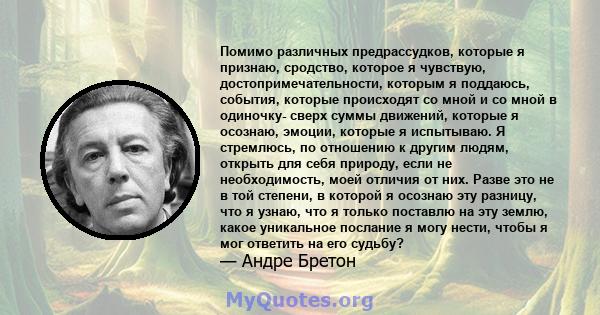 Помимо различных предрассудков, которые я признаю, сродство, которое я чувствую, достопримечательности, которым я поддаюсь, события, которые происходят со мной и со мной в одиночку- сверх суммы движений, которые я осознаю, эмоции, которые я испытываю. Я стремлюсь, по отношению к другим людям, открыть для себя природу, если не необходимость, моей отличия от них. Разве это не в той степени, в которой я осознаю эту разницу, что я узнаю, что я только поставлю на эту землю, какое уникальное послание я могу нести, чтобы я мог ответить на его судьбу?
— Андре Бретон

MyQuotes.org